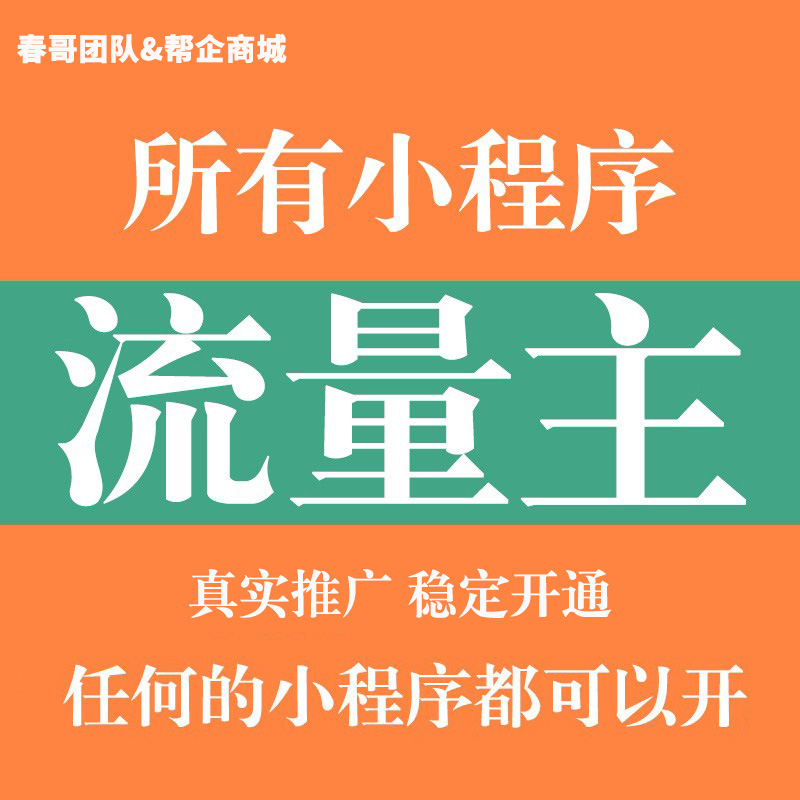 春哥团队&帮企商城

所有小程序

流量主

真实推广 稳定开通

任何的小程序都可以开